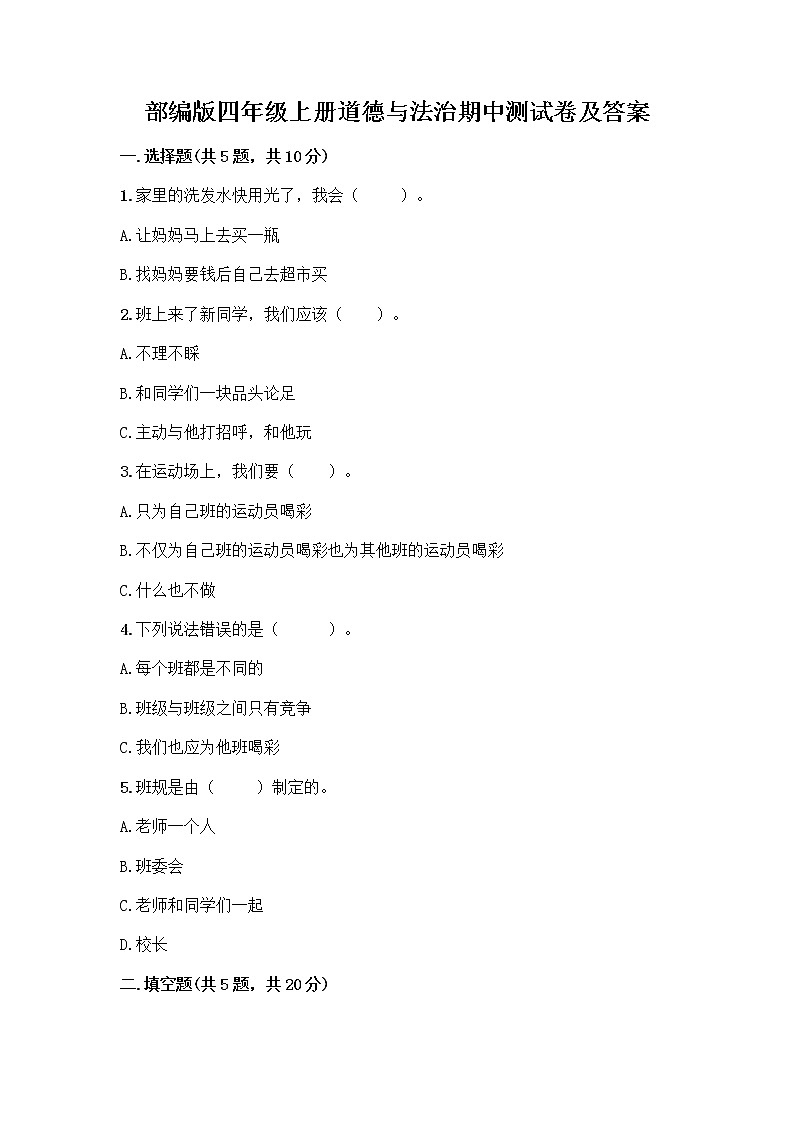 部编版四年级上册道德与法治期中测试卷及答案

一.选择题(共5题，共10分)

1.家里的洗发水快用光了，我会（　　）。

A.让妈妈马上去买一瓶

B.找妈妈要钱后自己去超市买

2.班上来了新同学，我们应该（　　）。

A.不理不睬

B.和同学们一块品头论足

C.主动与他打招呼，和他玩

3.在运动场上，我们要（　　）。

A.只为自己班的运动员喝彩

B.不仅为自己班的运动员喝彩也为其他班的运动员喝彩

C.什么也不做

4.下列说法错误的是（　　）。

A.每个班都是不同的

B.班级与班级之间只有竞争

C.我们也应为他班喝彩

5.班规是由（　　）制定的。

A.老师一个人

B.班委会

C.老师和同学们一起

D.校长

二.填空题(共5题，共20分)